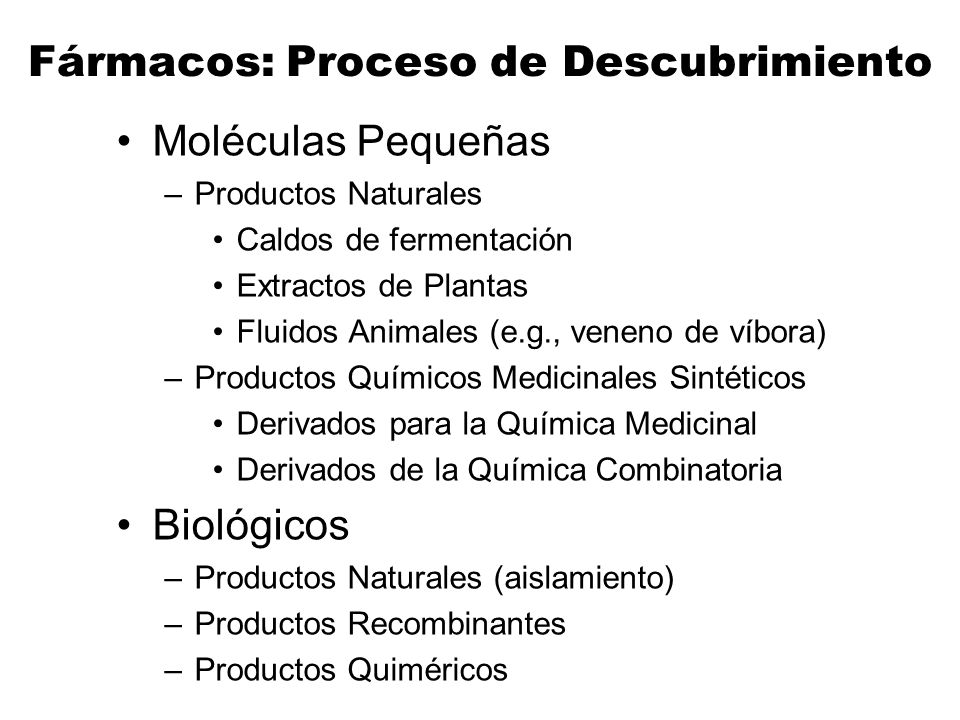 Fármacos: Proceso de Descubrimiento

• Moléculas Pequeñas
– Productos Naturales
• Caldos de fermentación
• Extractos de Plantas
• Fluidos Animales (e.g., veneno de víbora)
– Productos Químicos Medicinales Sintéticos
• Derivados para la Química Medicinal
• Derivados de la Química Combinatoria
• Biológicos
– Productos Naturales (aislamiento)
– Productos Recombinantes
– Productos Quiméricos